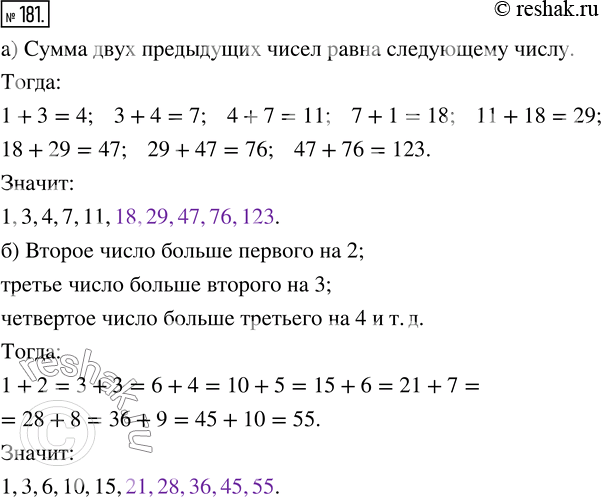 № 181.

© reshak.ru

а) Сумма двух предыдущих чисел равна следующему числу.

Тогда:

$1 + 3 = 4$;   $3 + 4 = 7$;   $4 + 7 = 11$;   $7 + 1 = 18$;   $11 + 18 = 29$;

$18 + 29 = 47$;   $29 + 47 = 76$;   $47 + 76 = 123$.

Значит:

1, 3, 4, 7, 11, 18, 29, 47, 76, 123.

б) Второе число больше первого на 2;

третье число больше второго на 3;

четвертое число больше третьего на 4 и т. д.

Тогда:

$1 + 2 = 3 + 3 = 6 + 4 = 10 + 5 = 15 + 6 = 21 + 7 =$

$= 28 + 8 = 36 + 9 = 45 + 10 = 55$.

Значит:

1, 3, 6, 10, 15, 21, 28, 36, 45, 55.

© reshak.ru